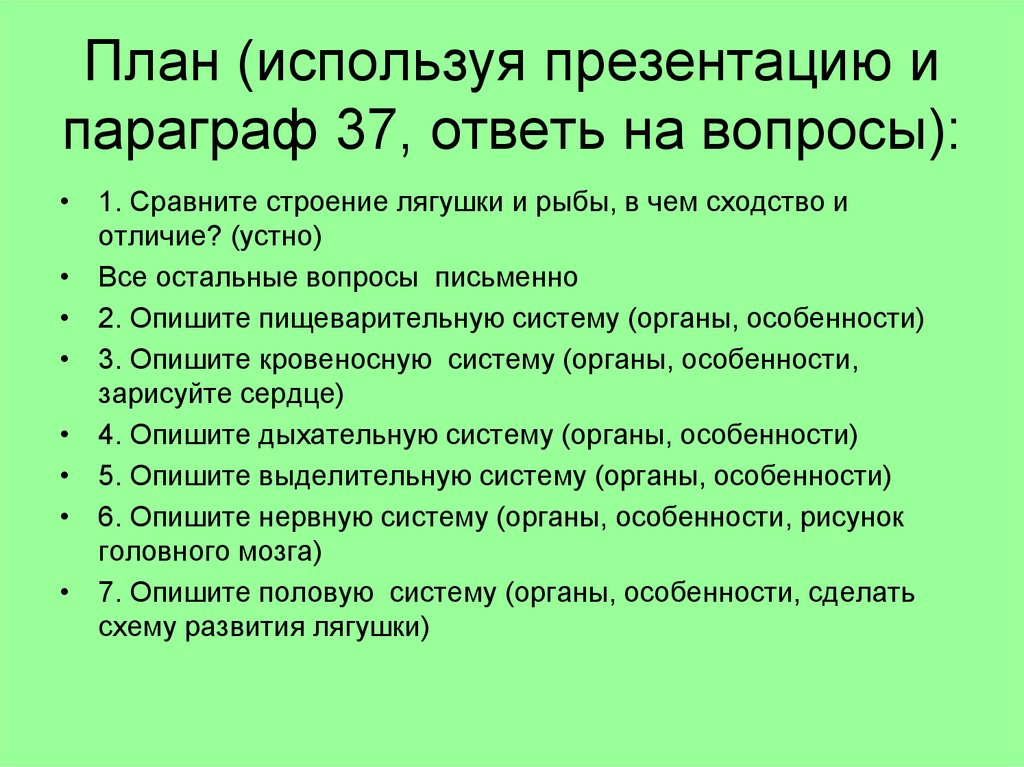 План (используя презентацию и параграф 37, ответь на вопросы):

• 1. Сравните строение лягушки и рыбы, в чем сходство и отличие? (устно)
• Все остальные вопросы письменно
• 2. Опишите пищеварительную систему (органы, особенности)
• 3. Опишите кровеносную систему (органы, особенности, зарисуйте сердце)
• 4. Опишите дыхательную систему (органы, особенности)
• 5. Опишите выделительную систему (органы, особенности)
• 6. Опишите нервную систему (органы, особенности, рисунок головного мозга)
• 7. Опишите половую систему (органы, особенности, сделать схему развития лягушки)